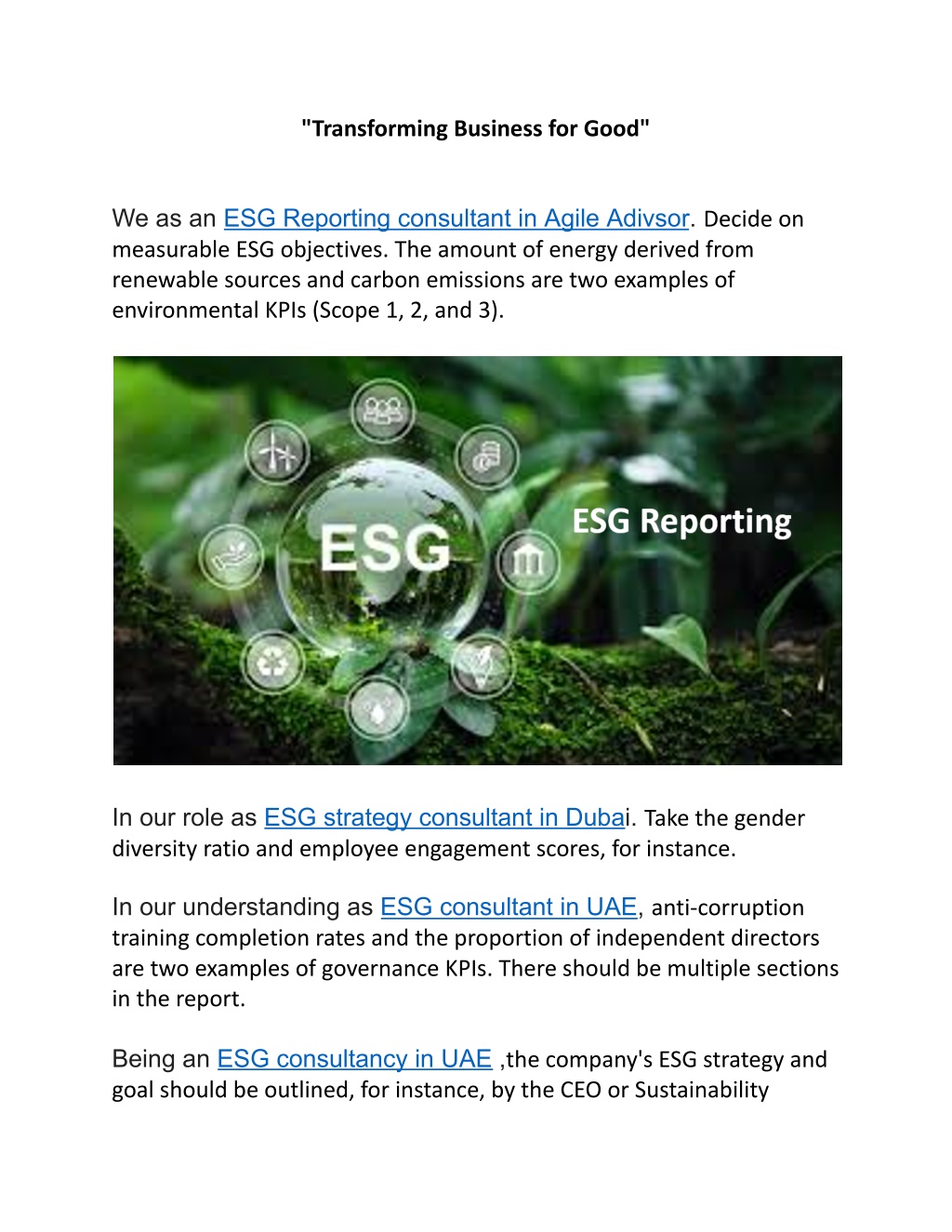 "Transforming Business for Good"

We as an ESG Reporting consultant in Agile Adivsor. Decide on measurable ESG objectives. The amount of energy derived from renewable sources and carbon emissions are two examples of environmental KPIs (Scope 1, 2, and 3).

ESG

ESG Reporting

In our role as ESG strategy consultant in Dubai. Take the gender diversity ratio and employee engagement scores, for instance.

In our understanding as ESG consultant in UAE, anti-corruption training completion rates and the proportion of independent directors are two examples of governance KPIs. There should be multiple sections in the report.

Being an ESG consultancy in UAE ,the company's ESG strategy and goal should be outlined, for instance, by the CEO or Sustainability